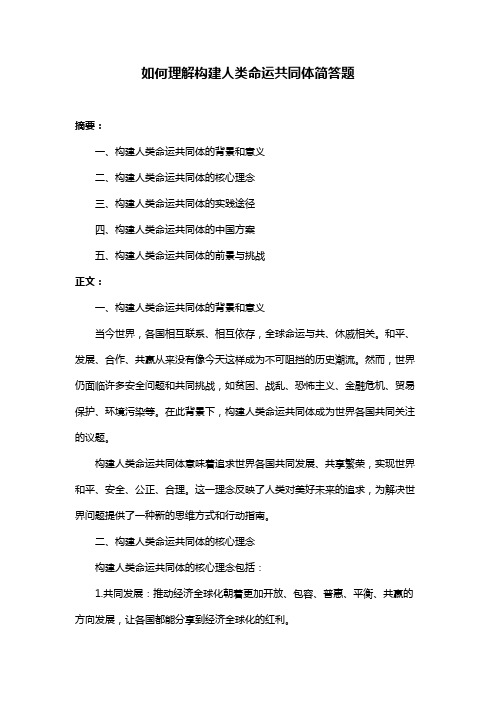 如何理解构建人类命运共同体简答题

摘要：

一、构建人类命运共同体的背景和意义

二、构建人类命运共同体的核心理念

三、构建人类命运共同体的实践途径

四、构建人类命运共同体的中国方案

五、构建人类命运共同体的前景与挑战

正文：

一、构建人类命运共同体的背景和意义

当今世界，各国相互联系、相互依存，全球命运与共、休戚相关。和平、发展、合作、共赢从来没有像今天这样成为不可阻挡的历史潮流。然而，世界仍面临许多安全问题和共同挑战，如贫困、战乱、恐怖主义、金融危机、贸易保护、环境污染等。在此背景下，构建人类命运共同体成为世界各国共同关注的议题。

构建人类命运共同体意味着追求世界各国共同发展、共享繁荣，实现世界和平、安全、公正、合理。这一理念反映了人类对美好未来的追求，为解决世界问题提供了一种新的思维方式和行动指南。

二、构建人类命运共同体的核心理念

构建人类命运共同体的核心理念包括：

1.共同发展：推动经济全球化朝着更加开放、包容、普惠、平衡、共赢的方向发展，让各国都能分享到经济全球化的红利。